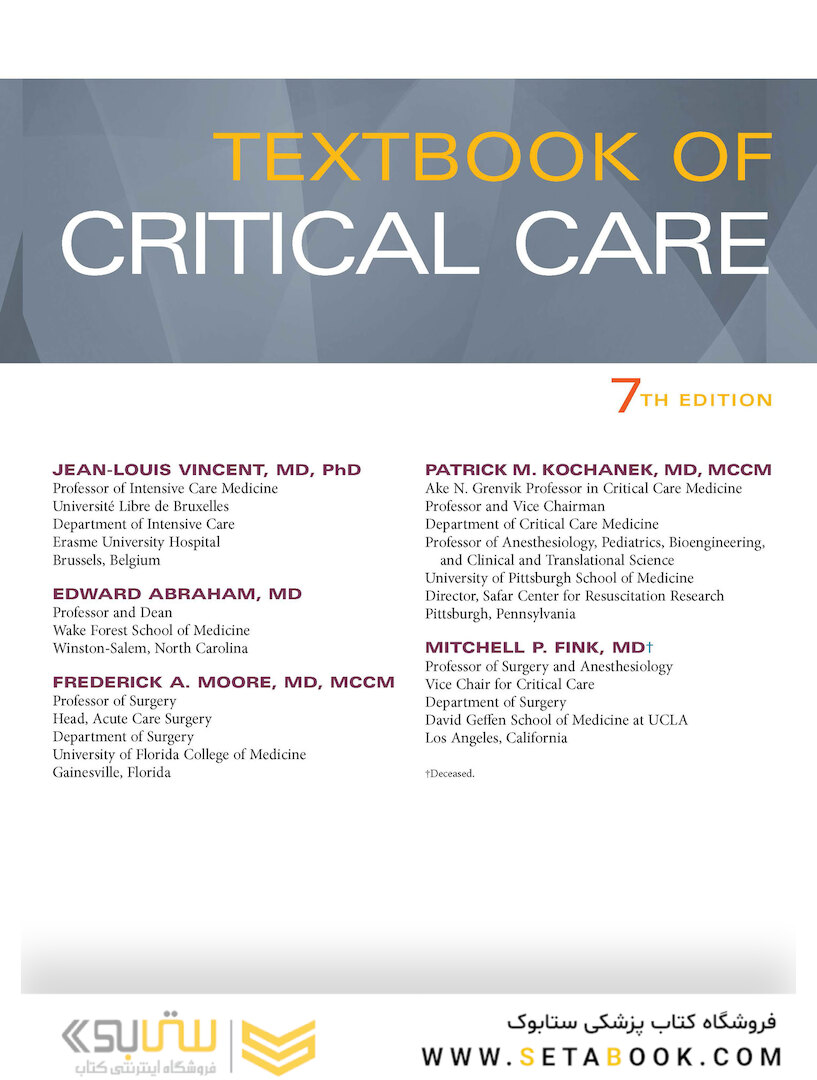 TEXTBOOK OF
CRITICAL CARE

7TH EDITION

JEAN-LOUIS VINCENT, MD, PhD
Professor of Intensive Care Medicine
Université Libre de Bruxelles
Department of Intensive Care
Erasme University Hospital
Brussels, Belgium

EDWARD ABRAHAM, MD
Professor and Dean
Wake Forest School of Medicine
Winston-Salem, North Carolina

FREDERICK A. MOORE, MD, MCCM
Professor of Surgery
Head, Acute Care Surgery
Department of Surgery
University of Florida College of Medicine
Gainesville, Florida

PATRICK M. KOCHANEK, MD, MCCM
Ake N. Grenvik Professor in Critical Care Medicine
Professor and Vice Chairman
Department of Critical Care Medicine
Professor of Anesthesiology, Pediatrics, Bioengineering, and Clinical and Translational Science
University of Pittsburgh School of Medicine
Director, Safar Center for Resuscitation Research
Pittsburgh, Pennsylvania

MITCHELL P. FINK, MD†
Professor of Surgery and Anesthesiology
Vice Chair for Critical Care
Department of Surgery
David Geffen School of Medicine at UCLA
Los Angeles, California

†Deceased.

ستابوک
فروشگاه اینترنتی کتاب

فروشگاه کتاب پزشکی ستابوک
WWW.SETABOOK.COM